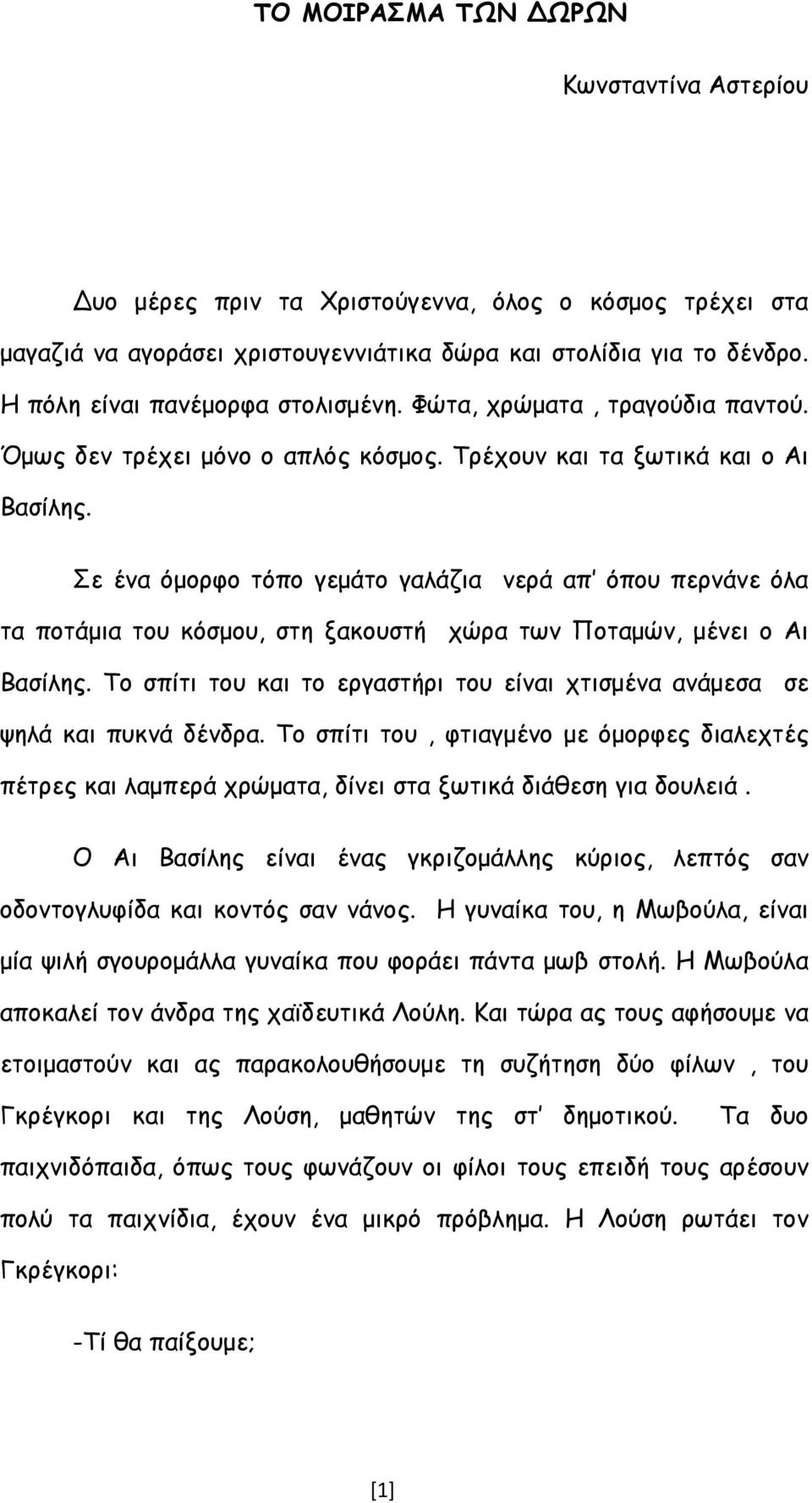 ΤΟ ΜΟΙΡΑΣΜΑ ΤΩΝ ΔΩΡΩΝ

Κωνσταντίνα Αστερίου

Δυο μέρες πριν τα Χριστούγεννα, όλος ο κόσμος τρέχει στα μαγαζιά να αγοράσει χριστουγεννιάτικα δώρα και στολίδια για το δένδρο. Η πόλη είναι πανέμορφα στολισμένη. Φώτα, χρώματα , τραγούδια παντού. Όμως δεν τρέχει μόνο ο απλός κόσμος. Τρέχουν και τα ξωτικά και ο Αι Βασίλης.

Σε ένα όμορφο τόπο γεμάτο γαλάζια νερά απ' όπου περνάνε όλα τα ποτάμια του κόσμου, στη ξακουστή χώρα των Ποταμών, μένει ο Αι Βασίλης. Το σπίτι του και το εργαστήρι του είναι χτισμένα ανάμεσα σε ψηλά και πυκνά δένδρα. Το σπίτι του , φτιαγμένο με όμορφες διαλεχτές πέτρες και λαμπερά χρώματα, δίνει στα ξωτικά διάθεση για δουλειά .

Ο Αι Βασίλης είναι ένας γκριζομάλλης κύριος, λεπτός σαν οδοντογλυφίδα και κοντός σαν νάνος. Η γυναίκα του, η Μωβούλα, είναι μία ψιλή σγουρομάλλα γυναίκα που φοράει πάντα μωβ στολή. Η Μωβούλα αποκαλεί τον άνδρα της χαϊδευτικά Λούλη. Και τώρα ας τους αφήσουμε να ετοιμαστούν και ας παρακολουθήσουμε τη συζήτηση δύο φίλων , του Γκρέγκορι και της Λούση, μαθητών της στ' δημοτικού. Τα δυο παιχνιδόπαιδα, όπως τους φωνάζουν οι φίλοι τους επειδή τους αρέσουν πολύ τα παιχνίδια, έχουν ένα μικρό πρόβλημα. Η Λούση ρωτάει τον Γκρέγκορι:

-Τί θα παίξουμε;

[1]